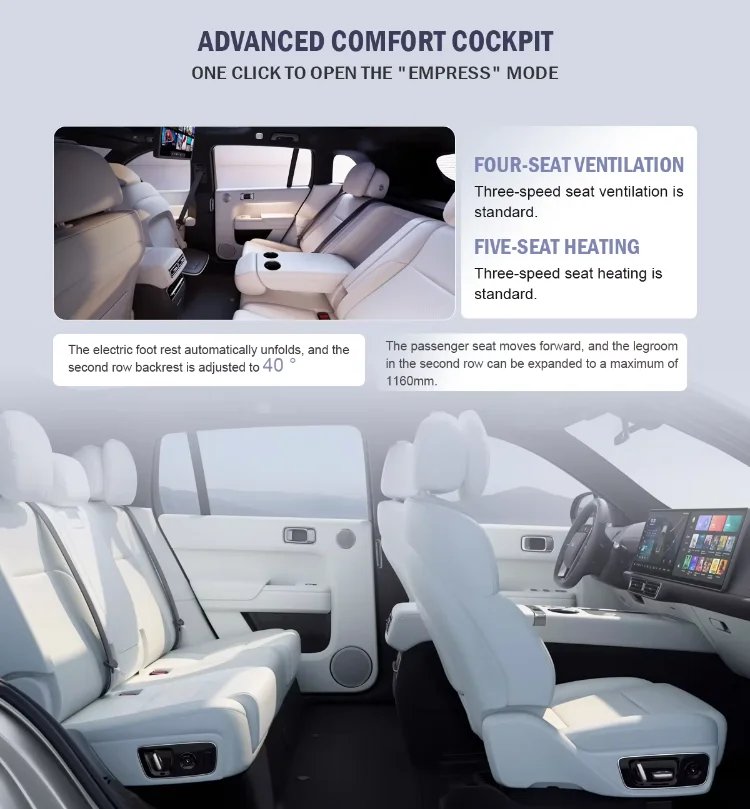 ADVANCED COMFORT COCKPIT
ONE CLICK TO OPEN THE "EMPRESS" MODE

FOUR-SEAT VENTILATION
Three-speed seat ventilation is standard.

FIVE-SEAT HEATING
Three-speed seat heating is standard.

The electric foot rest automatically unfolds, and the second row backrest is adjusted to 40 °

The passenger seat moves forward, and the legroom in the second row can be expanded to a maximum of 1160mm.